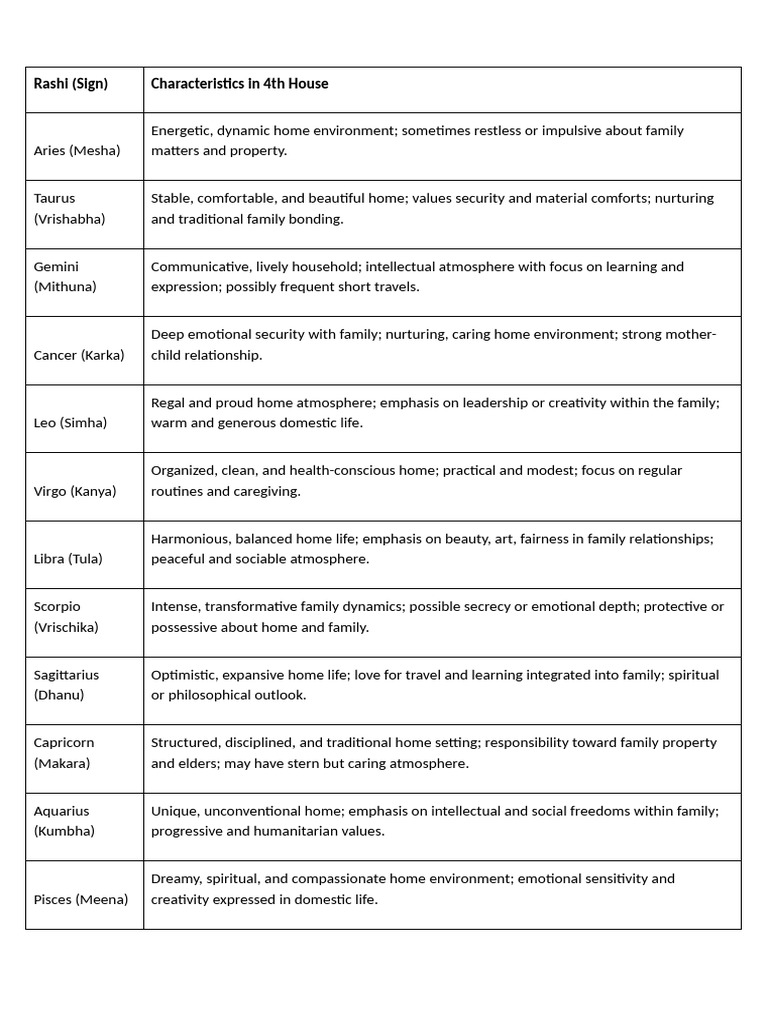 | Rashi (Sign) | Characteristics in 4th House |
|---|---|
| Aries (Mesha) | Energetic, dynamic home environment; sometimes restless or impulsive about family matters and property. |
| Taurus (Vrishabha) | Stable, comfortable, and beautiful home; values security and material comforts; nurturing and traditional family bonding. |
| Gemini (Mithuna) | Communicative, lively household; intellectual atmosphere with focus on learning and expression; possibly frequent short travels. |
| Cancer (Karka) | Deep emotional security with family; nurturing, caring home environment; strong mother-child relationship. |
| Leo (Simha) | Regal and proud home atmosphere; emphasis on leadership or creativity within the family; warm and generous domestic life. |
| Virgo (Kanya) | Organized, clean, and health-conscious home; practical and modest; focus on regular routines and caregiving. |
| Libra (Tula) | Harmonious, balanced home life; emphasis on beauty, art, fairness in family relationships; peaceful and sociable atmosphere. |
| Scorpio (Vrischika) | Intense, transformative family dynamics; possible secrecy or emotional depth; protective or possessive about home and family. |
| Sagittarius (Dhanu) | Optimistic, expansive home life; love for travel and learning integrated into family; spiritual or philosophical outlook. |
| Capricorn (Makara) | Structured, disciplined, and traditional home setting; responsibility toward family property and elders; may have stern but caring atmosphere. |
| Aquarius (Kumbha) | Unique, unconventional home; emphasis on intellectual and social freedoms within family; progressive and humanitarian values. |
| Pisces (Meena) | Dreamy, spiritual, and compassionate home environment; emotional sensitivity and creativity expressed in domestic life. |